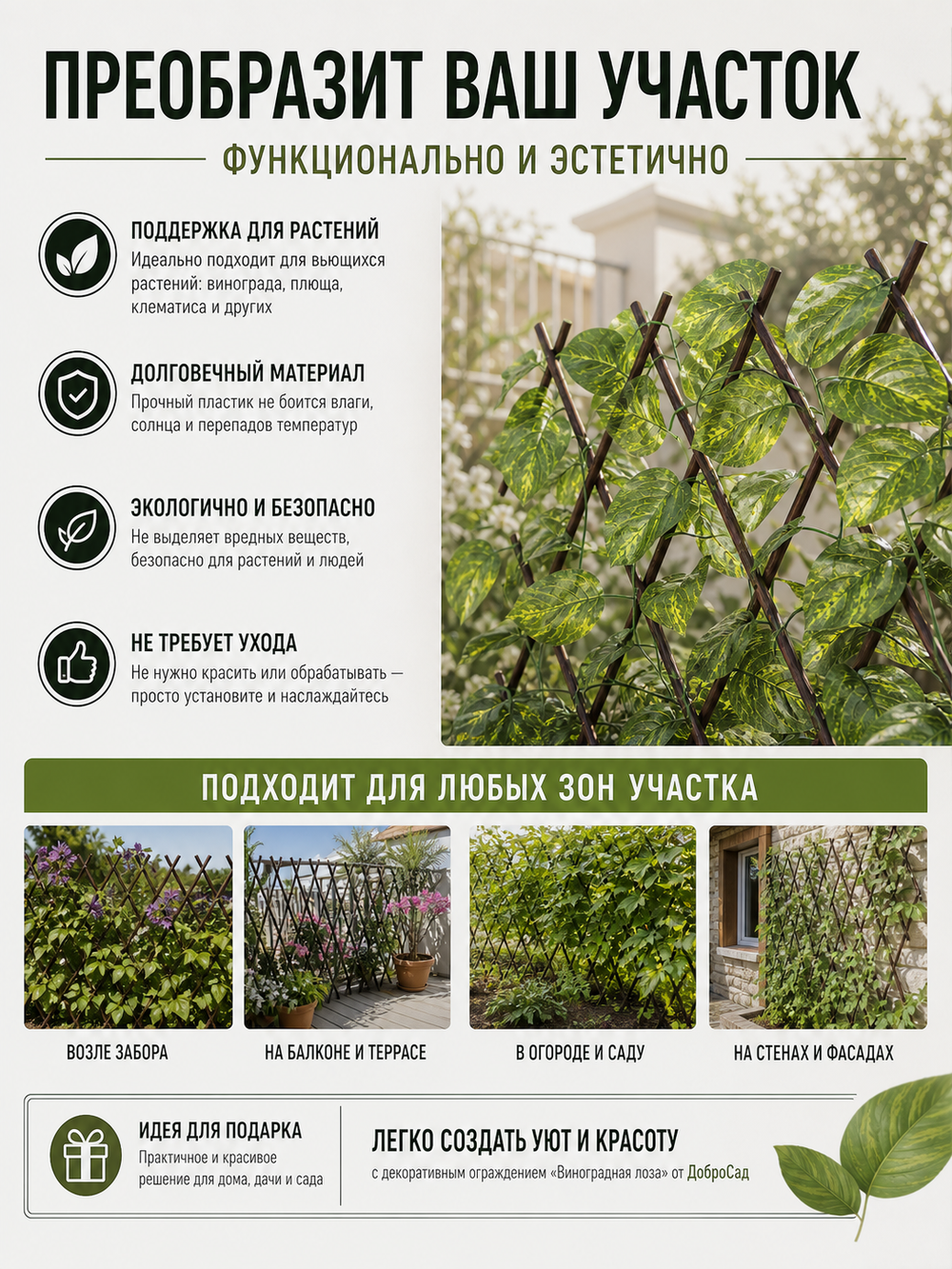 ПРЕОБРАЗИТ ВАШ УЧАСТОК

ФУНКЦИОНАЛЬНО И ЭСТЕТИЧНО

ПОДДЕРЖКА ДЛЯ РАСТЕНИЙ
Идеально подходит для вьющихся растений: винограда, плюща, клематиса и других

ДОЛГОВЕЧНЫЙ МАТЕРИАЛ
Прочный пластик не боится влаги, солнца и перепадов температур

ЭКОЛОГИЧНО И БЕЗОПАСНО
Не выделяет вредных веществ, безопасно для растений и людей

НЕ ТРЕБУЕТ УХОДА
Не нужно красить или обрабатывать — просто установите и наслаждайтесь

ПОДХОДИТ ДЛЯ ЛЮБЫХ ЗОН УЧАСТКА

ВОЗЛЕ ЗАБОРА

НА БАЛКОНЕ И ТЕРРАСЕ

В ОГОРОДЕ И САДУ

НА СТЕНАХ И ФАСАДАХ

ИДЕЯ ДЛЯ ПОДАРКА
Практичное и красивое решение для дома, дачи и сада

ЛЕГКО СОЗДАТЬ УЮТ И КРАСОТУ
с декоративным ограждением «Виноградная лоза» от ДоброСад